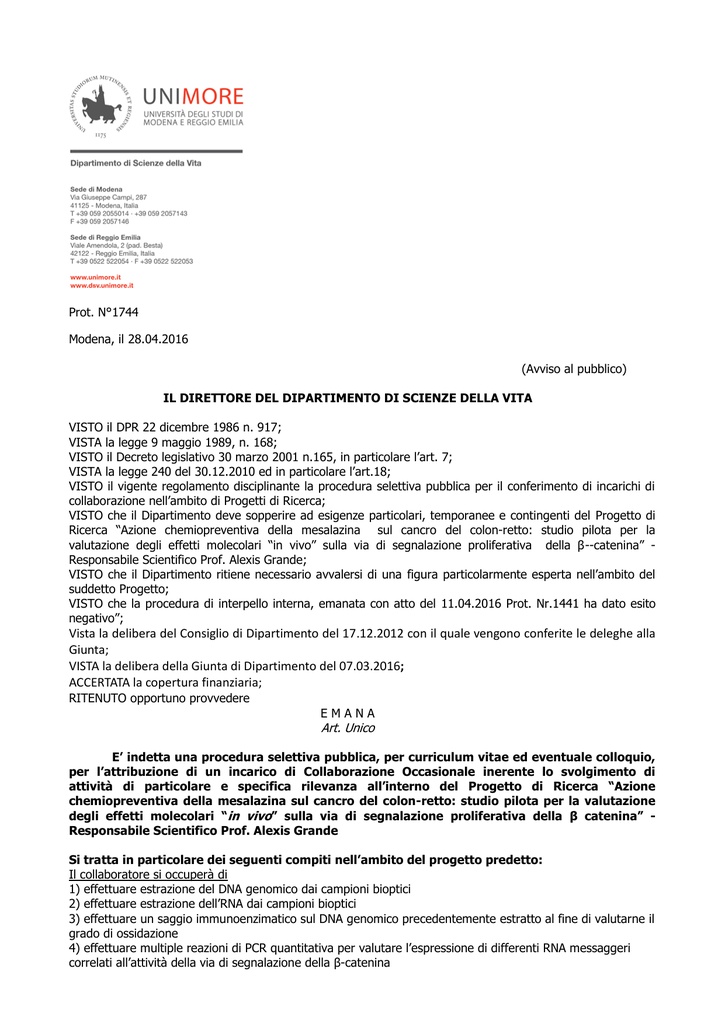 UNIVERSITAS STUDIORUM MUTINENSIS ET REGIENSIS 1175

UNIMORE
UNIVERSITÀ DEGLI STUDI DI MODENA E REGGIO EMILIA

Dipartimento di Scienze della Vita

Sede di Modena
Via Giuseppe Campi, 287
41125 - Modena, Italia
T +39 059 2055014 - +39 059 2057143
F +39 059 2057146

Sede di Reggio Emilia
Viale Amendola, 2 (pad. Besta)
42122 - Reggio Emilia, Italia
T +39 0522 522054 - F +39 0522 522053

www.unimore.it
www.dsv.unimore.it

Prot. N°1744

Modena, il 28.04.2016

(Avviso al pubblico)

IL DIRETTORE DEL DIPARTIMENTO DI SCIENZE DELLA VITA

VISTO il DPR 22 dicembre 1986 n. 917;
VISTA la legge 9 maggio 1989, n. 168;
VISTO il Decreto legislativo 30 marzo 2001 n.165, in particolare l'art. 7;
VISTA la legge 240 del 30.12.2010 ed in particolare l'art.18;
VISTO il vigente regolamento disciplinante la procedura selettiva pubblica per il conferimento di incarichi di collaborazione nell'ambito di Progetti di Ricerca;
VISTO che il Dipartimento deve sopperire ad esigenze particolari, temporanee e contingenti del Progetto di Ricerca "Azione chemiopreventiva della mesalazina sul cancro del colon-retto: studio pilota per la valutazione degli effetti molecolari "in vivo" sulla via di segnalazione proliferativa della β--catenina" - Responsabile Scientifico Prof. Alexis Grande;
VISTO che il Dipartimento ritiene necessario avvalersi di una figura particolarmente esperta nell'ambito del suddetto Progetto;
VISTO che la procedura di interpello interna, emanata con atto del 11.04.2016 Prot. Nr.1441 ha dato esito negativo";
Vista la delibera del Consiglio di Dipartimento del 17.12.2012 con il quale vengono conferite le deleghe alla Giunta;
VISTA la delibera della Giunta di Dipartimento del 07.03.2016;
ACCERTATA la copertura finanziaria;
RITENUTO opportuno provvedere

E M A N A
Art. Unico

E' indetta una procedura selettiva pubblica, per curriculum vitae ed eventuale colloquio, per l'attribuzione di un incarico di Collaborazione Occasionale inerente lo svolgimento di attività di particolare e specifica rilevanza all'interno del Progetto di Ricerca "Azione chemiopreventiva della mesalazina sul cancro del colon-retto: studio pilota per la valutazione degli effetti molecolari "in vivo" sulla via di segnalazione proliferativa della β catenina" - Responsabile Scientifico Prof. Alexis Grande

Si tratta in particolare dei seguenti compiti nell'ambito del progetto predetto:
Il collaboratore si occuperà di
1) effettuare estrazione del DNA genomico dai campioni bioptici
2) effettuare estrazione dell'RNA dai campioni bioptici
3) effettuare un saggio immunoenzimatico sul DNA genomico precedentemente estratto al fine di valutarne il grado di ossidazione
4) effettuare multiple reazioni di PCR quantitativa per valutare l'espressione di differenti RNA messaggeri correlati all'attività della via di segnalazione della β-catenina